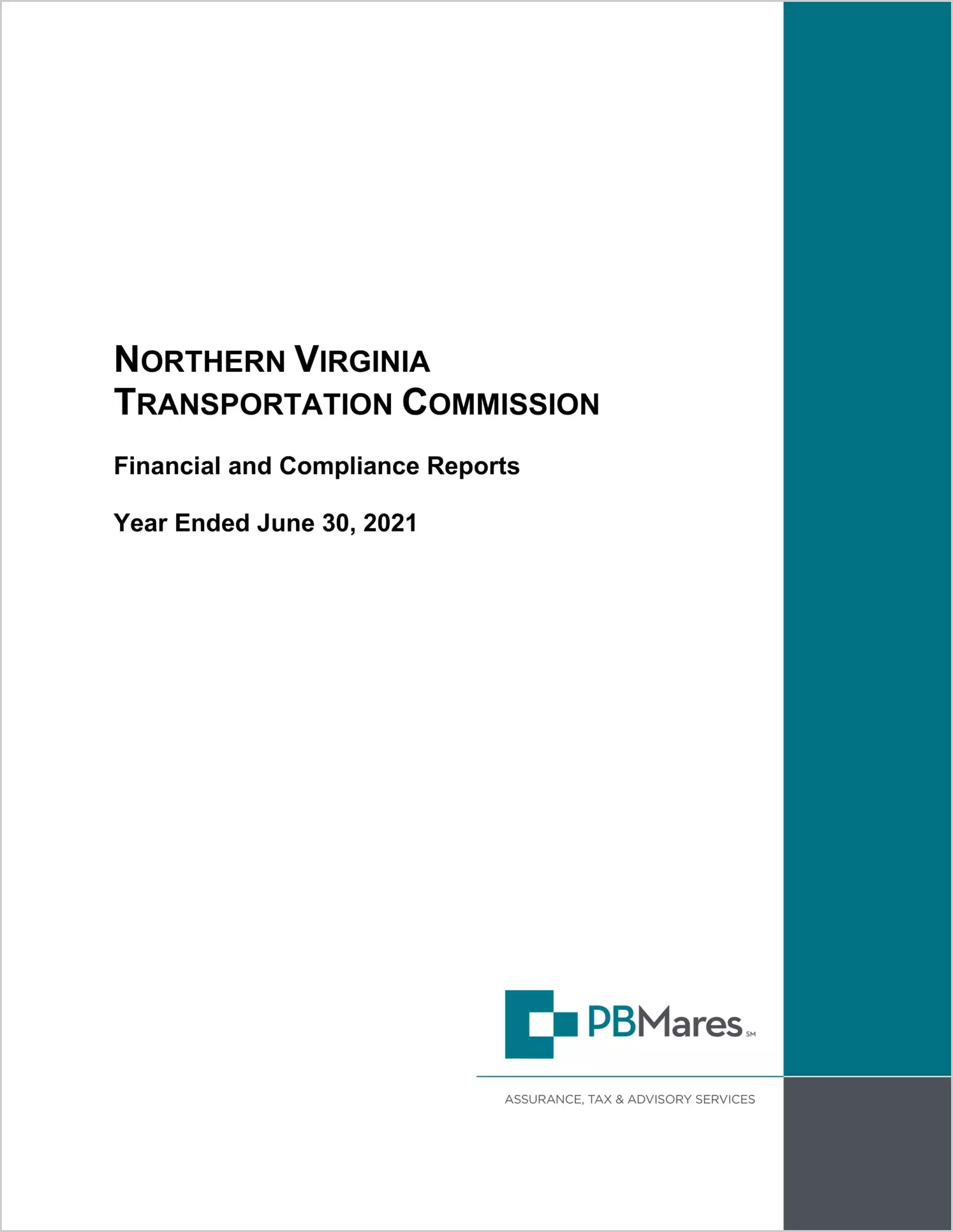 NORTHERN VIRGINIA
TRANSPORTATION COMMISSION

Financial and Compliance Reports

Year Ended June 30, 2021

PBMares SM

ASSURANCE, TAX & ADVISORY SERVICES